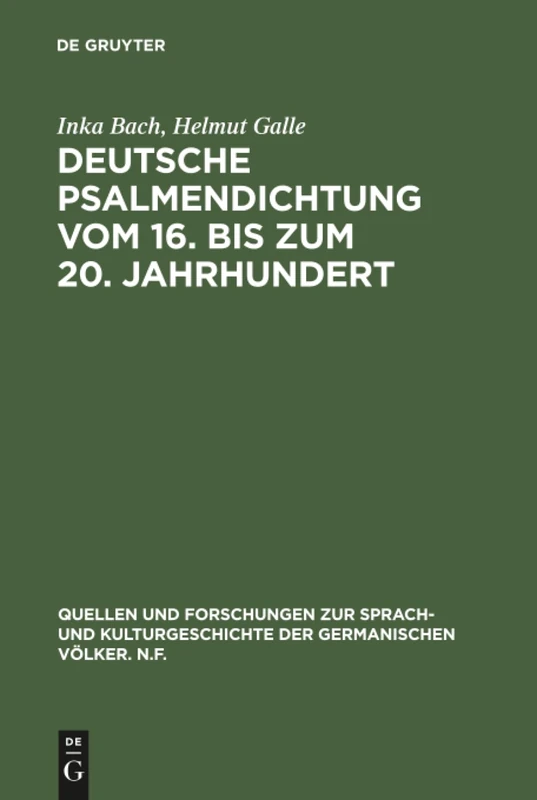 DE GRUYTER

Inka Bach, Helmut Galle
DEUTSCHE PSALMENDICHTUNG VOM 16. BIS ZUM 20. JAHRHUNDERT

QUELLEN UND FORSCHUNGEN ZUR SPRACH- UND KULTURGESCHICHTE DER GERMANISCHEN VÖLKER. N.F.

DE
G